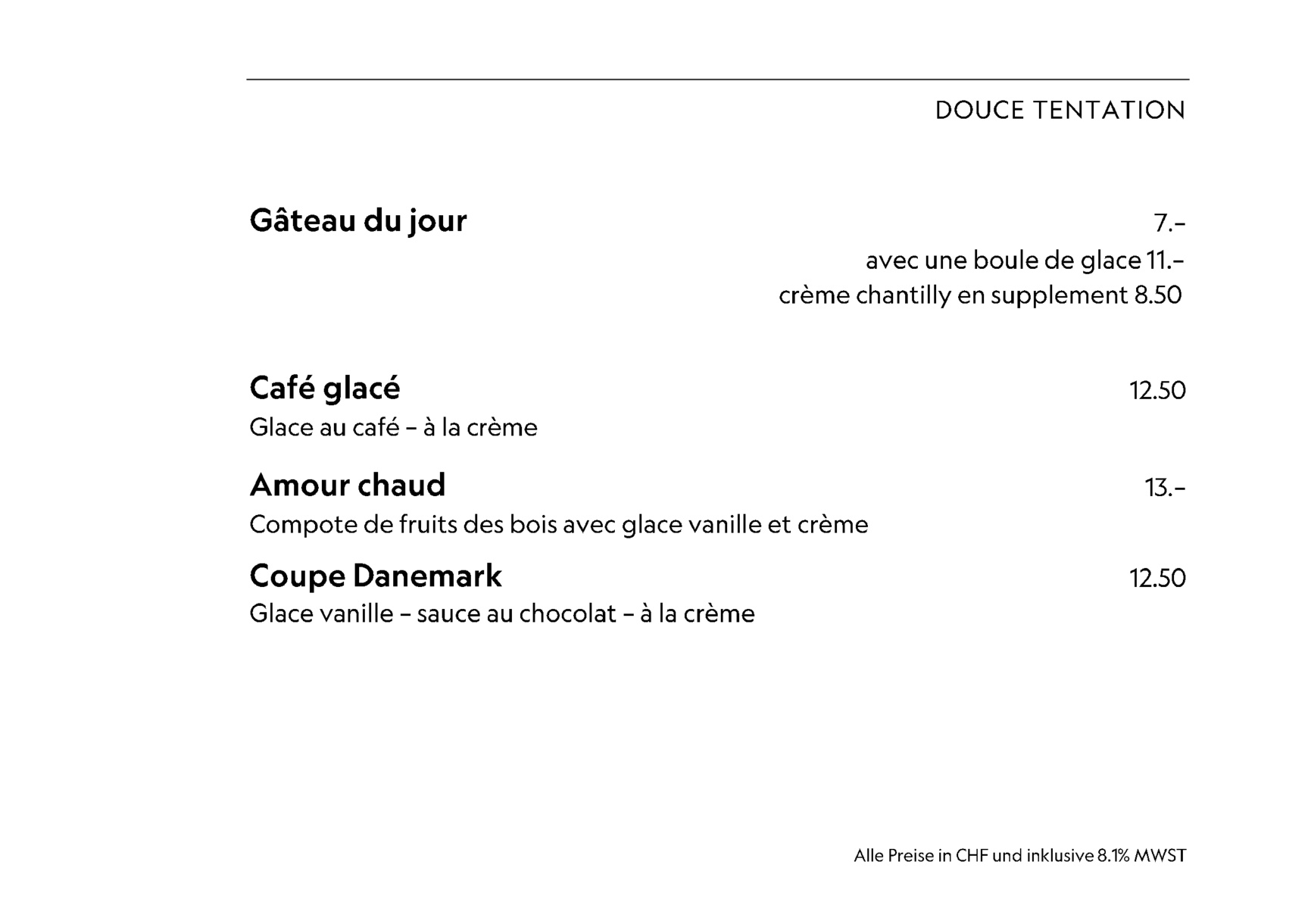 DOUCE TENTATION

Gâteau du jour 7.–
avec une boule de glace 11.–
crème chantilly en supplement 8.50

Café glacé 12.50
Glace au café – à la crème

Amour chaud 13.–
Compote de fruits des bois avec glace vanille et crème

Coupe Danemark 12.50
Glace vanille – sauce au chocolat – à la crème

Alle Preise in CHF und inklusive 8.1% MWST